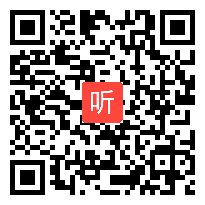 听